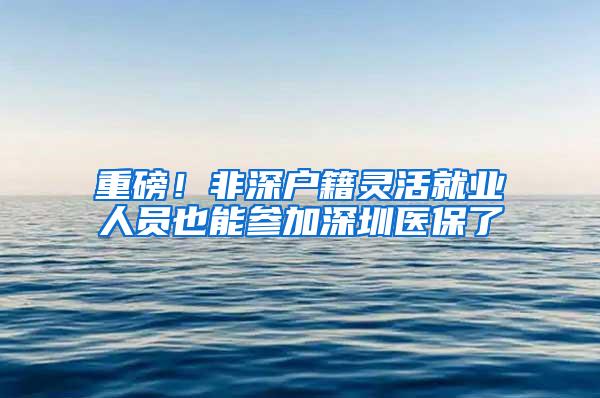 重磅！非深户籍灵活就业人员也能参加深圳医保了